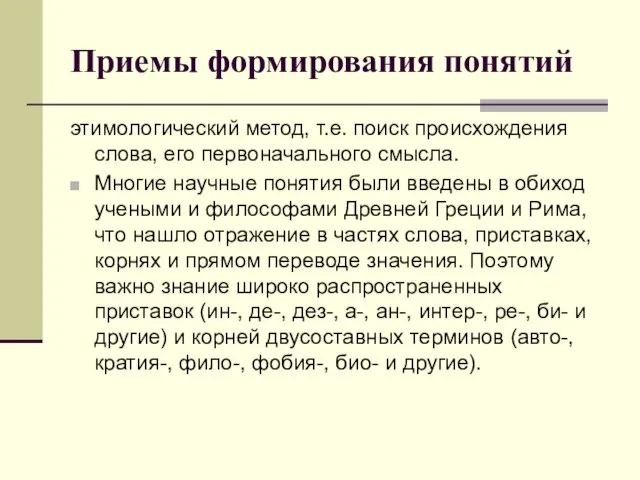 Приемы формирования понятий

этимологический метод, т.е. поиск происхождения слова, его первоначального смысла.

Многие научные понятия были введены в обиход учеными и философами Древней Греции и Рима, что нашло отражение в частях слова, приставках, корнях и прямом переводе значения. Поэтому важно знание широко распространенных приставок (ин-, де-, дез-, а-, ан-, интер-, ре-, би- и другие) и корней двусоставных терминов (авто-, кратия-, фило-, фобия-, био- и другие).